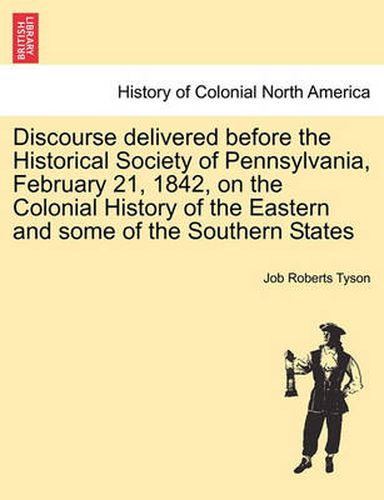 BRITISH LIBRARY

History of Colonial North America

Discourse delivered before the Historical Society of Pennsylvania, February 21, 1842, on the Colonial History of the Eastern and some of the Southern States

Job Roberts Tyson